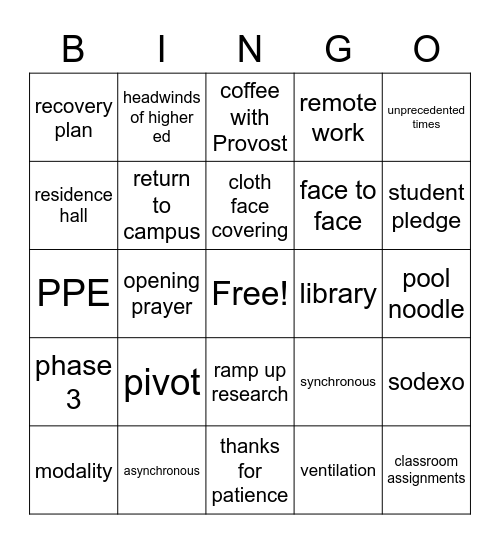 | B | I | N | G | O |
|---|---|---|---|---|
| recovery plan | headwinds of higher ed | coffee with Provost | remote work | unprecedented times |
| residence hall | return to campus | cloth face covering | face to face | student pledge |
| PPE | opening prayer | Free! | library | pool noodle |
| phase 3 | pivot | ramp up research | synchronous | sodexo |
| modality | asynchronous | thanks for patience | ventilation | classroom assignments |